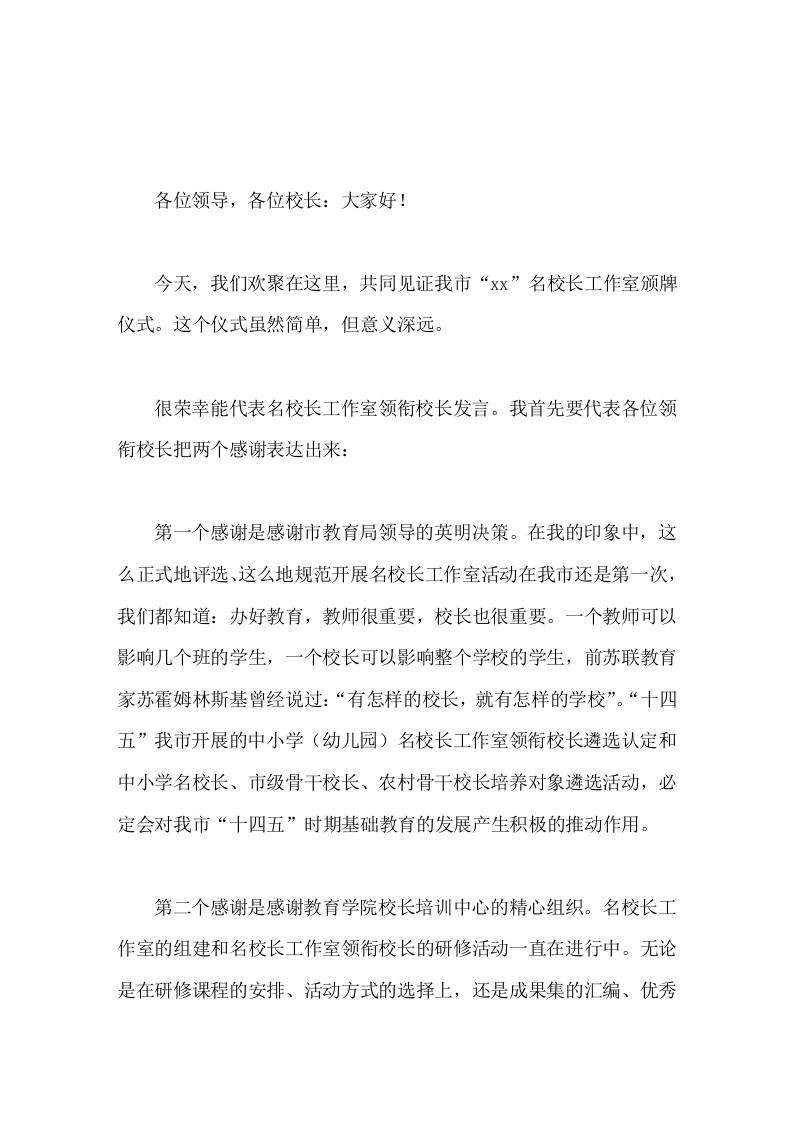 各位领导，各位校长：大家好！

今天，我们欢聚在这里，共同见证我市“xx”名校长工作室颁牌仪式。这个仪式虽然简单，但意义深远。

很荣幸能代表名校长工作室领衔校长发言。我首先要代表各位领衔校长把两个感谢表达出来：

第一个感谢是感谢市教育局领导的英明决策。在我的印象中，这么正式地评选、这么地规范开展名校长工作室活动在我市还是第一次，我们都知道：办好教育，教师很重要，校长也很重要。一个教师可以影响几个班的学生，一个校长可以影响整个学校的学生，前苏联教育家苏霍姆林斯基曾经说过：“有怎样的校长，就有怎样的学校”。“十四五”我市开展的中小学（幼儿园）名校长工作室领衔校长遴选认定和中小学名校长、市级骨干校长、农村骨干校长培养对象遴选活动，必定会对我市“十四五”时期基础教育的发展产生积极的推动作用。

第二个感谢是感谢教育学院校长培训中心的精心组织。名校长工作室的组建和名校长工作室领衔校长的研修活动一直在进行中。无论是在研修课程的安排、活动方式的选择上，还是成果集的汇编、优秀